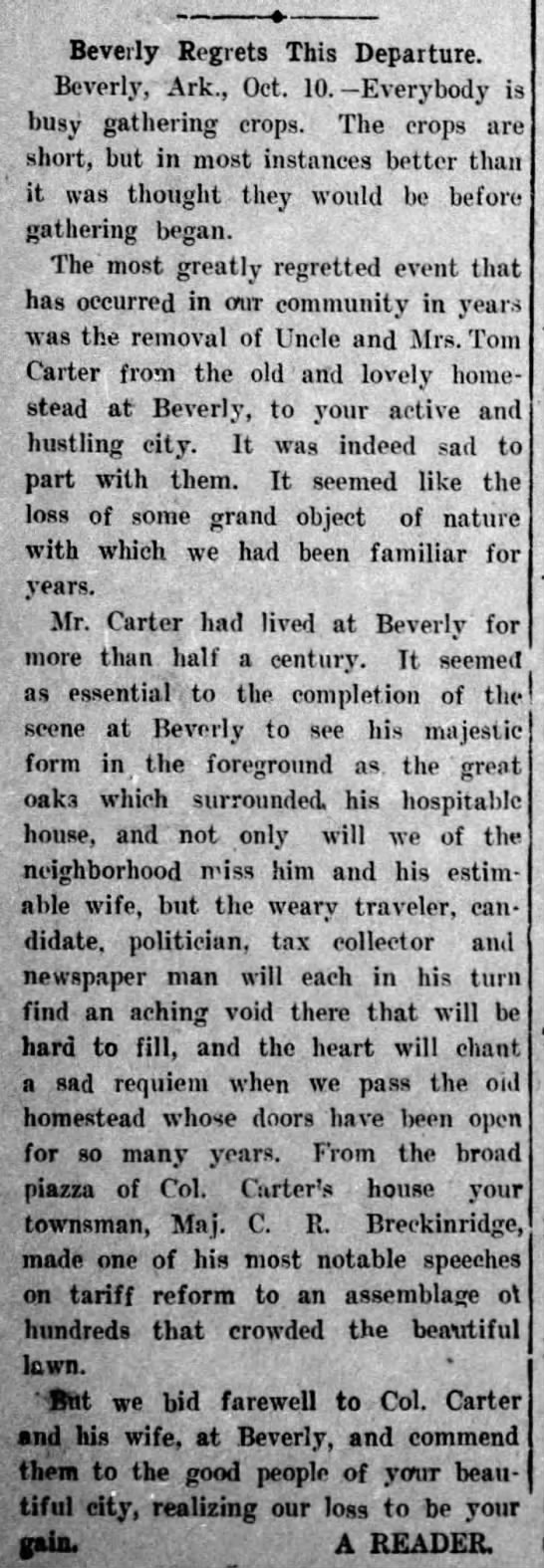 Beverly Regrets This Departure.

Beverly, Ark., Oct. 10.—Everybody is busy gathering crops. The crops are short, but in most instances better than it was thought they would be before gathering began.

The most greatly regretted event that has occurred in our community in years was the removal of Uncle and Mrs. Tom Carter from the old and lovely homestead at Beverly, to your active and hustling city. It was indeed sad to part with them. It seemed like the loss of some grand object of nature with which we had been familiar for years.

Mr. Carter had lived at Beverly for more than half a century. It seemed as essential to the completion of the scene at Beverly to see his majestic form in the foreground as the great oaks which surrounded his hospitable house, and not only will we of the neighborhood miss him and his estimable wife, but the weary traveler, candidate, politician, tax collector and newspaper man will each in his turn find an aching void there that will be hard to fill, and the heart will chant a sad requiem when we pass the old homestead whose doors have been open for so many years. From the broad piazza of Col. Carter's house your townsman, Maj. C. R. Breckinridge, made one of his most notable speeches on tariff reform to an assemblage of hundreds that crowded the beautiful lawn.

But we bid farewell to Col. Carter and his wife, at Beverly, and commend them to the good people of your beautiful city, realizing our loss to be your gain. A READER.